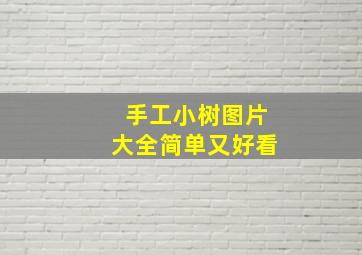 手工小树图片
大全简单又好看